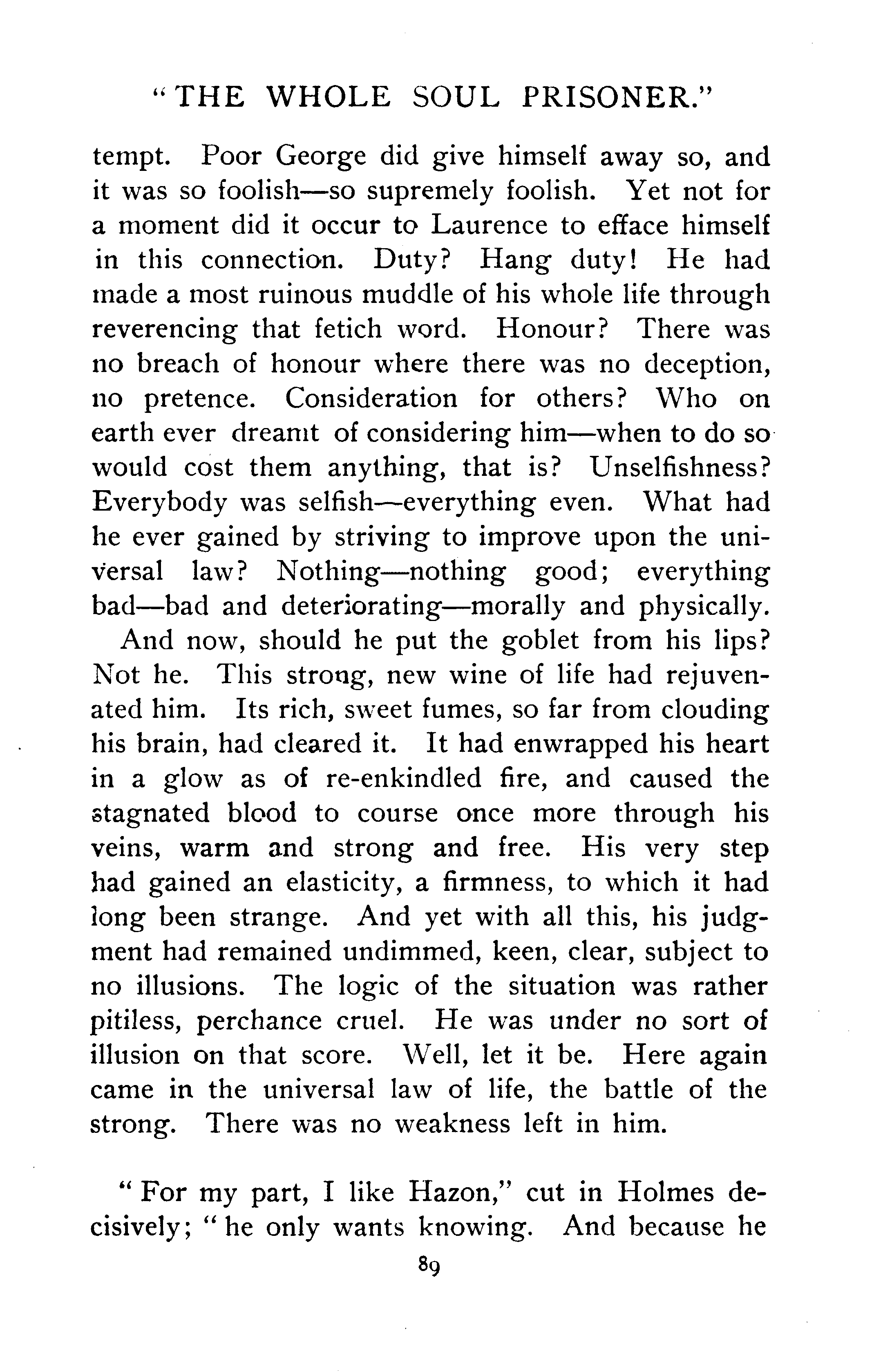 "THE WHOLE SOUL PRISONER."

tempt. Poor George did give himself away so, and it was so foolish—so supremely foolish. Yet not for a moment did it occur to Laurence to efface himself in this connection. Duty? Hang duty! He had made a most ruinous muddle of his whole life through reverencing that fetich word. Honour? There was no breach of honour where there was no deception, no pretence. Consideration for others? Who on earth ever dreamt of considering him—when to do so would cost them anything, that is? Unselfishness? Everybody was selfish—everything even. What had he ever gained by striving to improve upon the universal law? Nothing—nothing good; everything bad—bad and deteriorating—morally and physically.

And now, should he put the goblet from his lips? Not he. This strong, new wine of life had rejuvenated him. Its rich, sweet fumes, so far from clouding his brain, had cleared it. It had enwrapped his heart in a glow as of re-enkindled fire, and caused the stagnated blood to course once more through his veins, warm and strong and free. His very step had gained an elasticity, a firmness, to which it had long been strange. And yet with all this, his judgment had remained undimmed, keen, clear, subject to no illusions. The logic of the situation was rather pitiless, perchance cruel. He was under no sort of illusion on that score. Well, let it be. Here again came in the universal law of life, the battle of the strong. There was no weakness left in him.

"For my part, I like Hazon," cut in Holmes decisively; "he only wants knowing. And because he

89